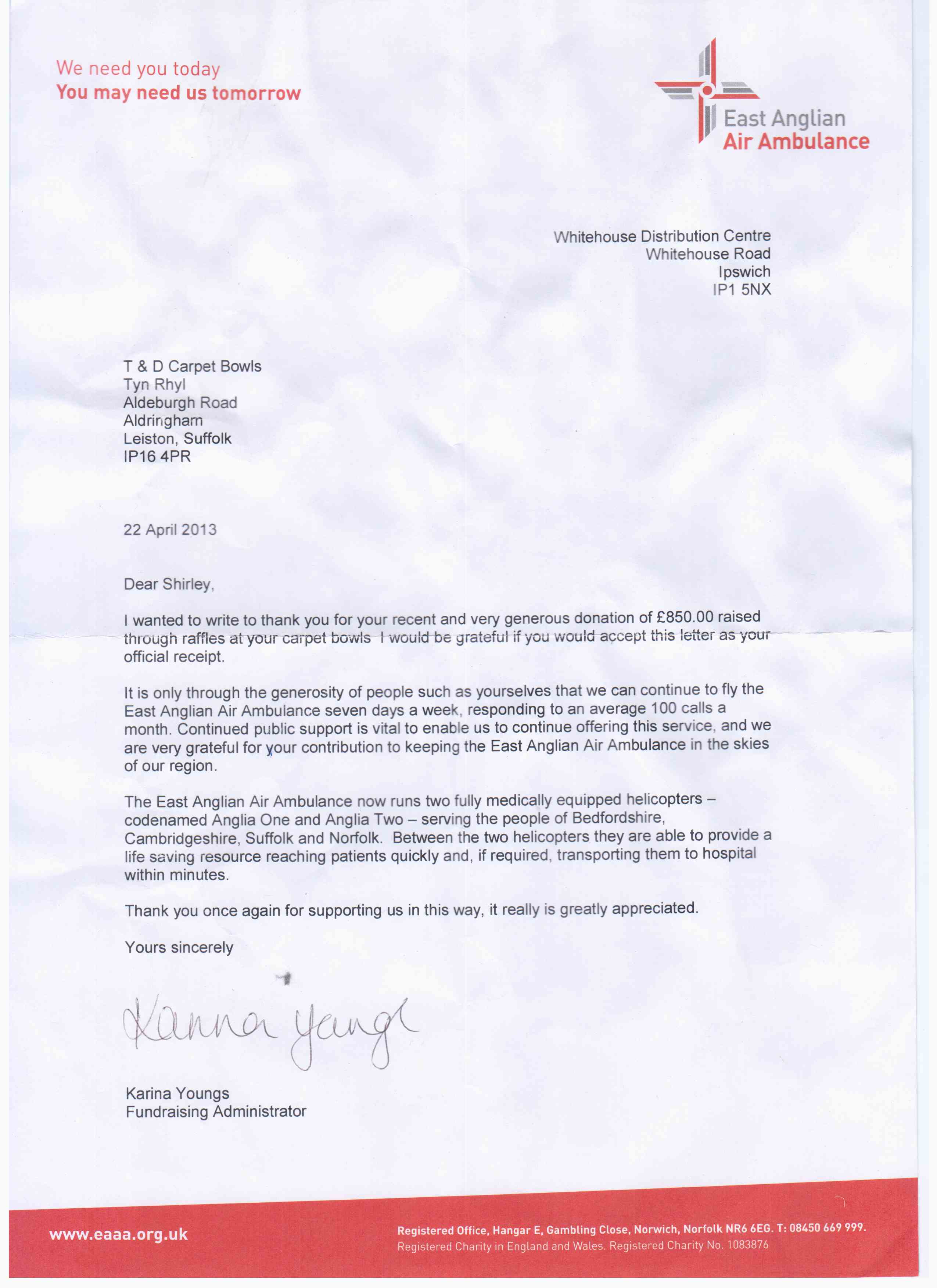 We need you today
You may need us tomorrow

East Anglian
Air Ambulance

Whitehouse Distribution Centre
Whitehouse Road
Ipswich
IP1 5NX

T & D Carpet Bowls
Tyn Rhyl
Aldeburgh Road
Aldringham
Leiston, Suffolk
IP16 4PR

22 April 2013

Dear Shirley,

I wanted to write to thank you for your recent and very generous donation of £850.00 raised through raffles at your carpet bowls I would be grateful if you would accept this letter as your official receipt.

It is only through the generosity of people such as yourselves that we can continue to fly the East Anglian Air Ambulance seven days a week, responding to an average 100 calls a month. Continued public support is vital to enable us to continue offering this service, and we are very grateful for your contribution to keeping the East Anglian Air Ambulance in the skies of our region.

The East Anglian Air Ambulance now runs two fully medically equipped helicopters – codenamed Anglia One and Anglia Two – serving the people of Bedfordshire, Cambridgeshire, Suffolk and Norfolk. Between the two helicopters they are able to provide a life saving resource reaching patients quickly and, if required, transporting them to hospital within minutes.

Thank you once again for supporting us in this way, it really is greatly appreciated.

Yours sincerely

Karina Youngs

Karina Youngs
Fundraising Administrator

www.eaaa.org.uk

Registered Office, Hangar E, Gambling Close, Norwich, Norfolk NR6 6EG. T: 08450 669 999.
Registered Charity in England and Wales. Registered Charity No. 1083876